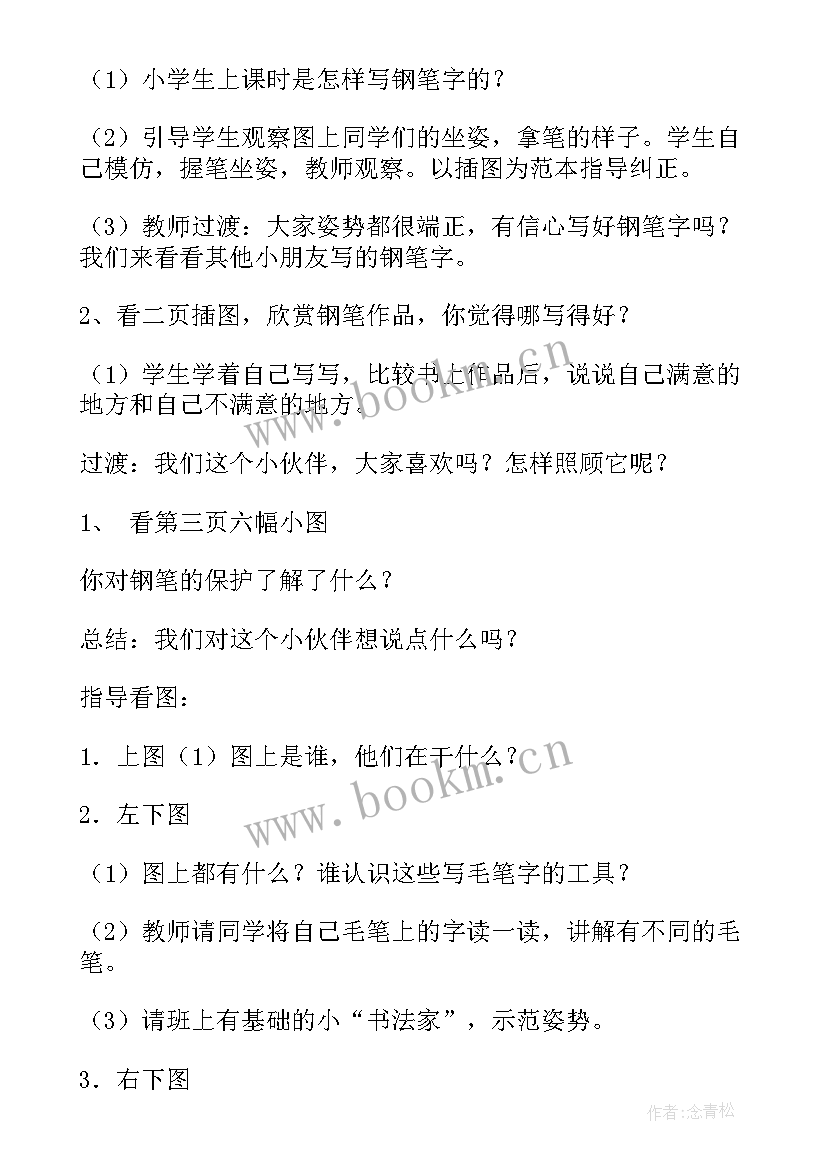 （1）小学生上课时是怎样写钢笔字的？

（2）引导学生观察图上同学们的坐姿，拿笔的样子。学生自己模仿，握笔坐姿，教师观察。以插图为范本指导纠正。

（3）教师过渡：大家姿势都很端正，有信心写好钢笔字吗？我们来看看其他小朋友写的钢笔字。

2、看二页插图，欣赏钢笔作品，你觉得哪写得好？

（1）学生学着自己写写，比较书上作品后，说说自己满意的地方和自己不满意的地方。

www.bookm.cn

过渡：我们这个小伙伴，大家喜欢吗？怎样照顾它呢？

1、 看第三页六幅小图

你对钢笔的保护了解了什么？

总结：我们对这个小伙伴想说点什么吗？

指导看图：

1．上图（1）图上是谁，他们在干什么？

www.bookm.cn

2．左下图

（1）图上都有什么？谁认识这些写毛笔字的工具？

（2）教师请同学将自己毛笔上的字读一读，讲解有不同的毛笔。

（3）请班上有基础的小“书法家”，示范姿势。

3．右下图

作者：念青松